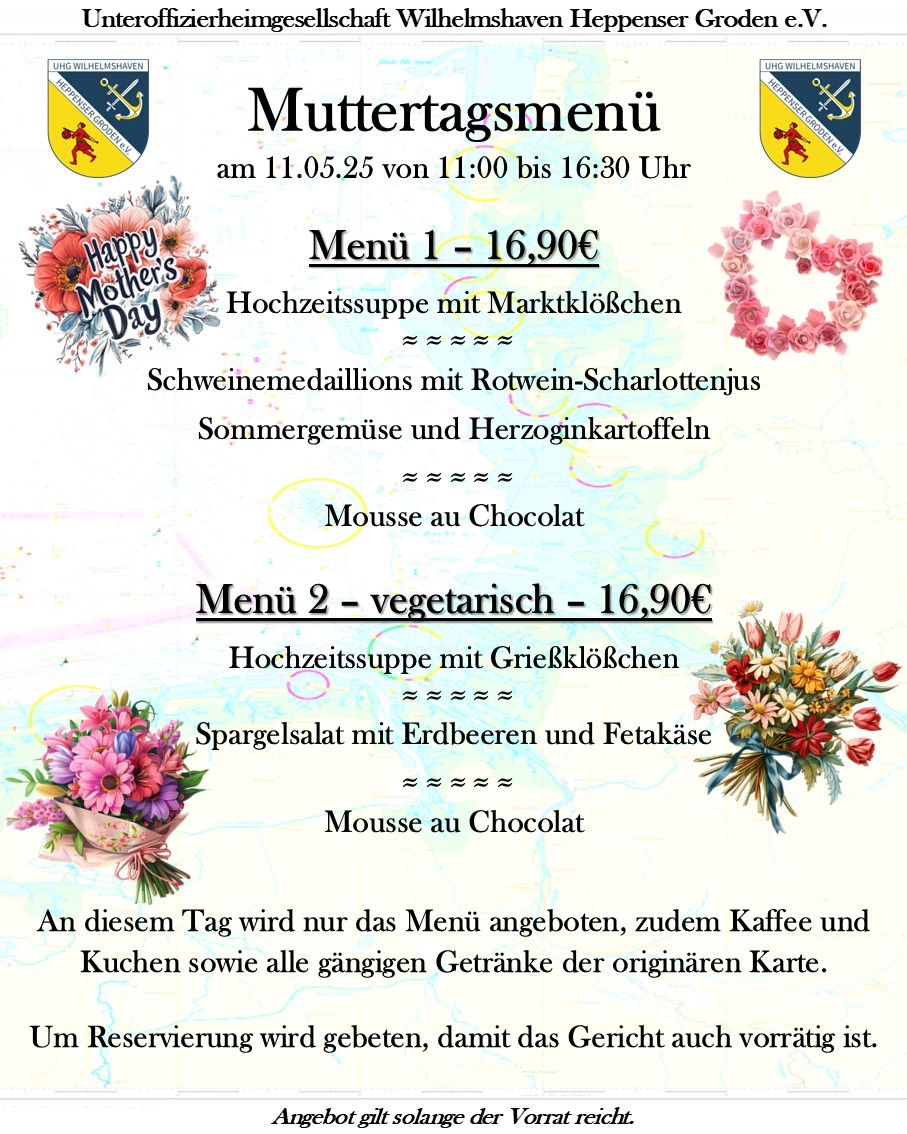 Unteroffizierheimgesellschaft Wilhelmshaven Heppenser Groden e.V.

UHG WILHELMSHAVEN HEPPENSER GRODEN e.V.

UHG WILHELMSHAVEN HEPPENSER GRODEN e.V.

Muttertagsmenü

am 11.05.25 von 11:00 bis 16:30 Uhr

Happy Mother's Day

Menü 1 – 16,90€

Hochzeitssuppe mit Marktklößchen

≈ ≈ ≈ ≈ ≈

Schweinemedaillions mit Rotwein-Scharlottenjus

Sommergemüse und Herzoginkartoffeln

≈ ≈ ≈ ≈ ≈

Mousse au Chocolat

Menü 2 – vegetarisch – 16,90€

Hochzeitssuppe mit Grießklößchen

≈ ≈ ≈ ≈ ≈

Spargelsalat mit Erdbeeren und Fetakäse

≈ ≈ ≈ ≈ ≈

Mousse au Chocolat

An diesem Tag wird nur das Menü angeboten, zudem Kaffee und Kuchen sowie alle gängigen Getränke der originären Karte.

Um Reservierung wird gebeten, damit das Gericht auch vorrätig ist.

Angebot gilt solange der Vorrat reicht.